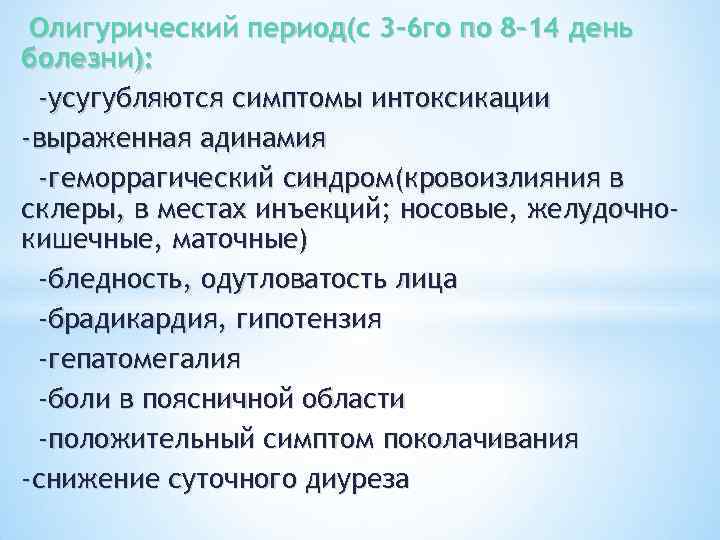 Олигурический период(с 3-6го по 8-14 день болезни):

-усугубляются симптомы интоксикации

-выраженная адинамия

-геморрагический синдром(кровоизлияния в склеры, в местах инъекций; носовые, желудочно-кишечные, маточные)

-бледность, одутловатость лица

-брадикардия, гипотензия

-гепатомегалия

-боли в поясничной области

-положительный симптом поколачивания

-снижение суточного диуреза